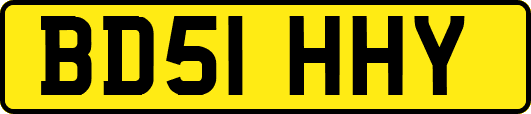 BD51 HHY